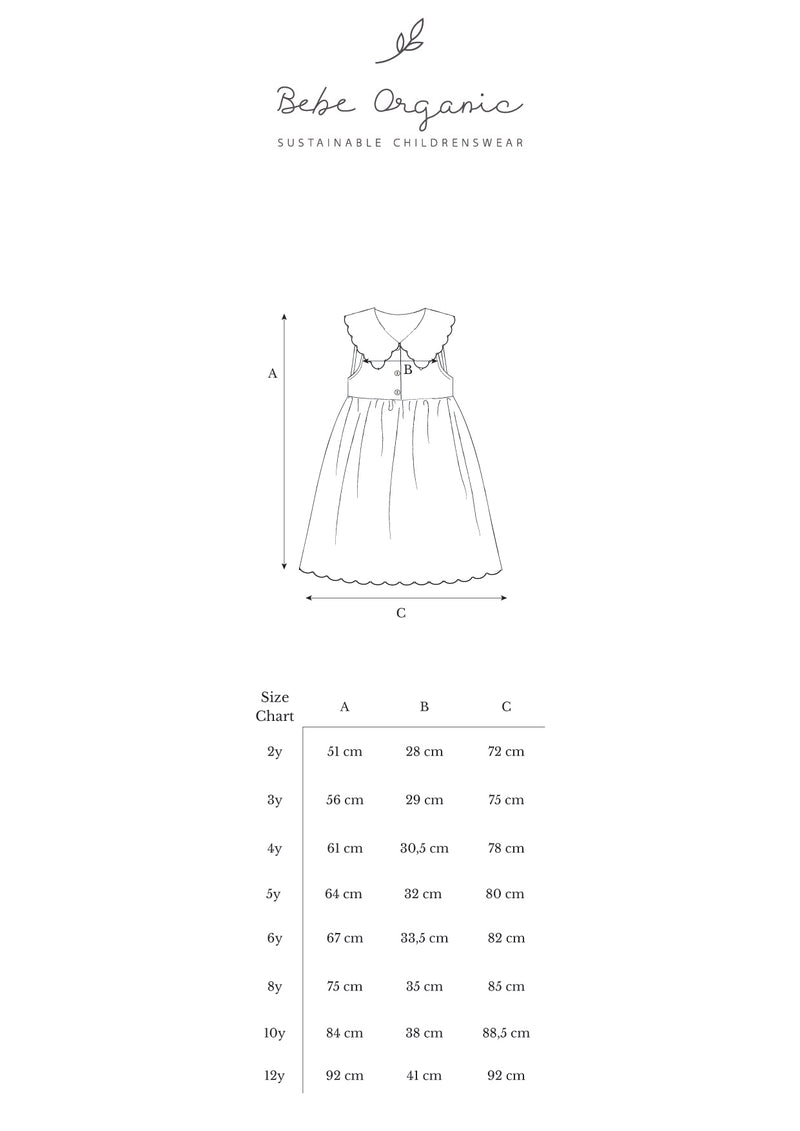 Bebe Organic

SUSTAINABLE CHILDRENSWEAR

A

B

C

| Size Chart | A | B | C |
|---|---|---|---|
| 2y | 51 cm | 28 cm | 72 cm |
| 3y | 56 cm | 29 cm | 75 cm |
| 4y | 61 cm | 30,5 cm | 78 cm |
| 5y | 64 cm | 32 cm | 80 cm |
| 6y | 67 cm | 33,5 cm | 82 cm |
| 8y | 75 cm | 35 cm | 85 cm |
| 10y | 84 cm | 38 cm | 88,5 cm |
| 12y | 92 cm | 41 cm | 92 cm |